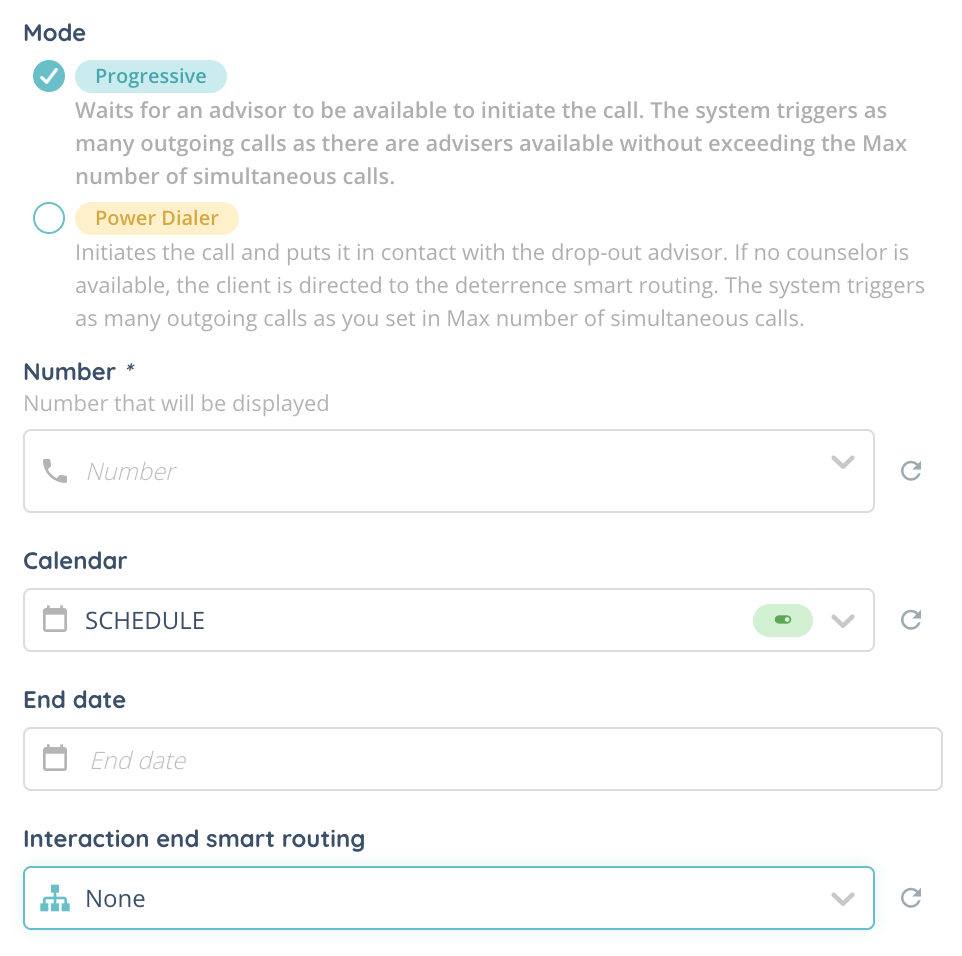 Mode

Progressive

Waits for an advisor to be available to initiate the call. The system triggers as many outgoing calls as there are advisers available without exceeding the Max number of simultaneous calls.

Power Dialer

Initiates the call and puts it in contact with the drop-out advisor. If no counselor is available, the client is directed to the deterrence smart routing. The system triggers as many outgoing calls as you set in Max number of simultaneous calls.

Number *

Number that will be displayed

Number

Calendar

SCHEDULE

End date

End date

Interaction end smart routing

None